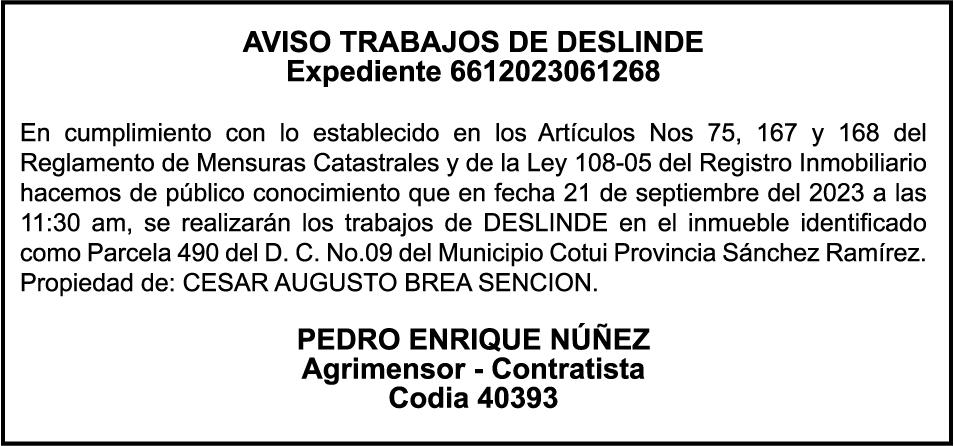 AVISO TRABAJOS DE DESLINDE
Expediente 6612023061268

En cumplimiento con lo establecido en los Artículos Nos 75, 167 y 168 del Reglamento de Mensuras Catastrales y de la Ley 108-05 del Registro Inmobiliario hacemos de público conocimiento que en fecha 21 de septiembre del 2023 a las 11:30 am, se realizarán los trabajos de DESLINDE en el inmueble identificado como Parcela 490 del D. C. No.09 del Municipio Cotui Provincia Sánchez Ramírez. Propiedad de: CESAR AUGUSTO BREA SENCION.

PEDRO ENRIQUE NÚÑEZ
Agrimensor - Contratista
Codia 40393